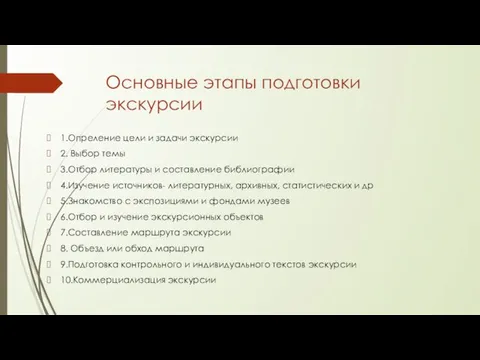 Основные этапы подготовки экскурсии

1.Опреление цели и задачи экскурсии

2. Выбор темы

3.Отбор литературы и составление библиографии

4.Изучение источников- литературных, архивных, статистических и др

5.Знакомство с экспозициями и фондами музеев

6.Отбор и изучение экскурсионных объектов

7.Составление маршрута экскурсии

8. Объезд или обход маршрута

9.Подготовка контрольного и индивидуального текстов экскурсии

10.Коммерциализация экскурсии